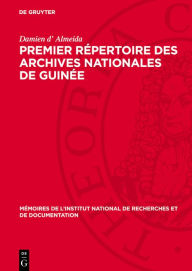 DE GRUYTER

Damien d' Almeida

PREMIER RÉPERTOIRE DES ARCHIVES NATIONALES DE GUINÉE

MÉMOIRES DE L'INSTITUT NATIONAL DE RECHERCHES ET DE DOCUMENTATION

DE
G